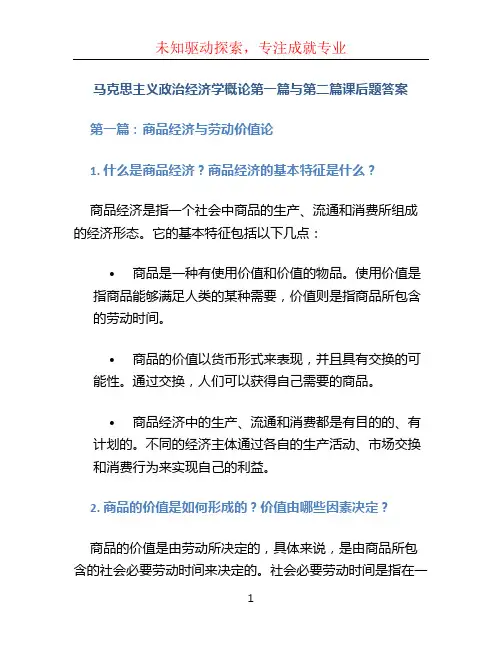 未知驱动探索，专注成就专业

马克思主义政治经济学概论第一篇与第二篇课后题答案

第一篇：商品经济与劳动价值论

1. 什么是商品经济？商品经济的基本特征是什么？

商品经济是指一个社会中商品的生产、流通和消费所组成的经济形态。它的基本特征包括以下几点：

• 商品是一种有使用价值和价值的物品。使用价值是指商品能够满足人类的某种需要，价值则是指商品所包含的劳动时间。

• 商品的价值以货币形式来表现，并且具有交换的可能性。通过交换，人们可以获得自己需要的商品。

• 商品经济中的生产、流通和消费都是有目的的、有计划的。不同的经济主体通过各自的生产活动、市场交换和消费行为来实现自己的利益。

2. 商品的价值是如何形成的？价值由哪些因素决定？

商品的价值是由劳动所决定的，具体来说，是由商品所包含的社会必要劳动时间来决定的。社会必要劳动时间是指在一

1